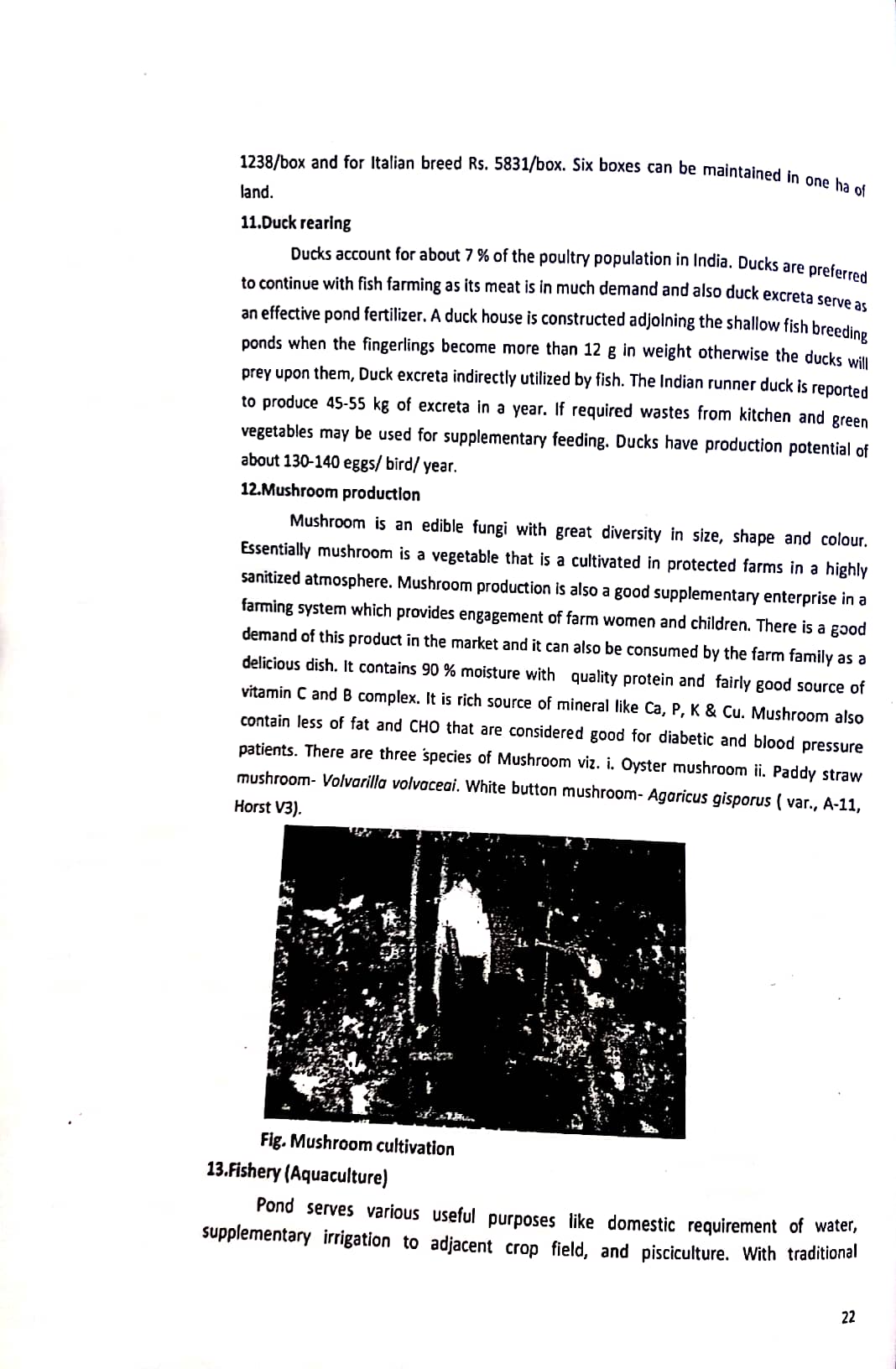 1238/box and for Italian breed Rs. 5831/box. Six boxes can be maintained in one ha of land.

11.Duck rearing

Ducks account for about 7 % of the poultry population in India. Ducks are preferred to continue with fish farming as its meat is in much demand and also duck excreta serve as an effective pond fertilizer. A duck house is constructed adjoining the shallow fish breeding ponds when the fingerlings become more than 12 g in weight otherwise the ducks will prey upon them, Duck excreta indirectly utilized by fish. The Indian runner duck is reported to produce 45-55 kg of excreta in a year. If required wastes from kitchen and green vegetables may be used for supplementary feeding. Ducks have production potential of about 130-140 eggs/ bird/ year.

12.Mushroom production

Mushroom is an edible fungi with great diversity in size, shape and colour. Essentially mushroom is a vegetable that is a cultivated in protected farms in a highly sanitized atmosphere. Mushroom production is also a good supplementary enterprise in a farming system which provides engagement of farm women and children. There is a good demand of this product in the market and it can also be consumed by the farm family as a delicious dish. It contains 90 % moisture with quality protein and fairly good source of vitamin C and B complex. It is rich source of mineral like Ca, P, K & Cu. Mushroom also contain less of fat and CHO that are considered good for diabetic and blood pressure patients. There are three species of Mushroom viz. i. Oyster mushroom ii. Paddy straw mushroom- Volvarilla volvaceai. White button mushroom- Agaricus gisporus ( var., A-11, Horst V3).

Fig. Mushroom cultivation

13.Fishery (Aquaculture)

Pond serves various useful purposes like domestic requirement of water, supplementary irrigation to adjacent crop field, and pisciculture. With traditional

22